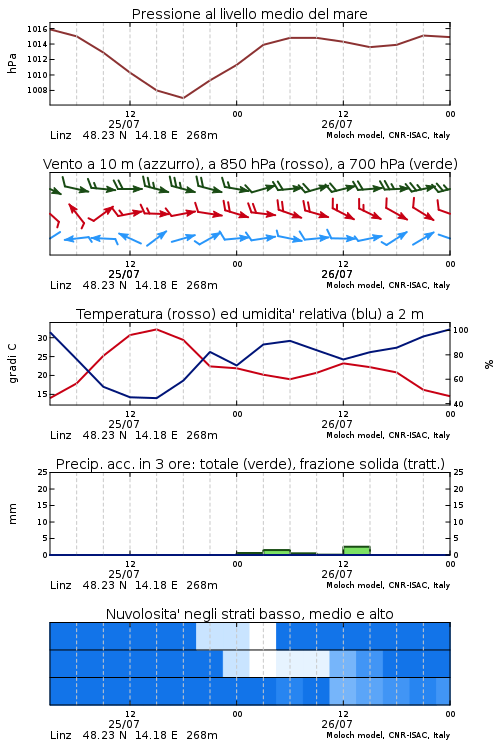 Pressione al livello medio del mare

hPa
1016
1014
1012
1010
1008

12
25/07
00
12
26/07
00

Linz 48.23 N 14.18 E 268m
Moloch model, CNR-ISAC, Italy

Vento a 10 m (azzurro), a 850 hPa (rosso), a 700 hPa (verde)

12
25/07
00
12
26/07
00

Linz 48.23 N 14.18 E 268m
Moloch model, CNR-ISAC, Italy

Temperatura (rosso) ed umidita' relativa (blu) a 2 m

gradi C
30
25
20
15

%
100
80
60
40

12
25/07
00
12
26/07
00

Linz 48.23 N 14.18 E 268m
Moloch model, CNR-ISAC, Italy

Precip. acc. in 3 ore: totale (verde), frazione solida (tratt.)

mm
25
20
15
10
5
0

25
20
15
10
5
0

12
25/07
00
12
26/07
00

Linz 48.23 N 14.18 E 268m
Moloch model, CNR-ISAC, Italy

Nuvolosita' negli strati basso, medio e alto

12
25/07
00
12
26/07
00

Linz 48.23 N 14.18 E 268m
Moloch model, CNR-ISAC, Italy